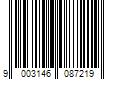 9 003146 087219